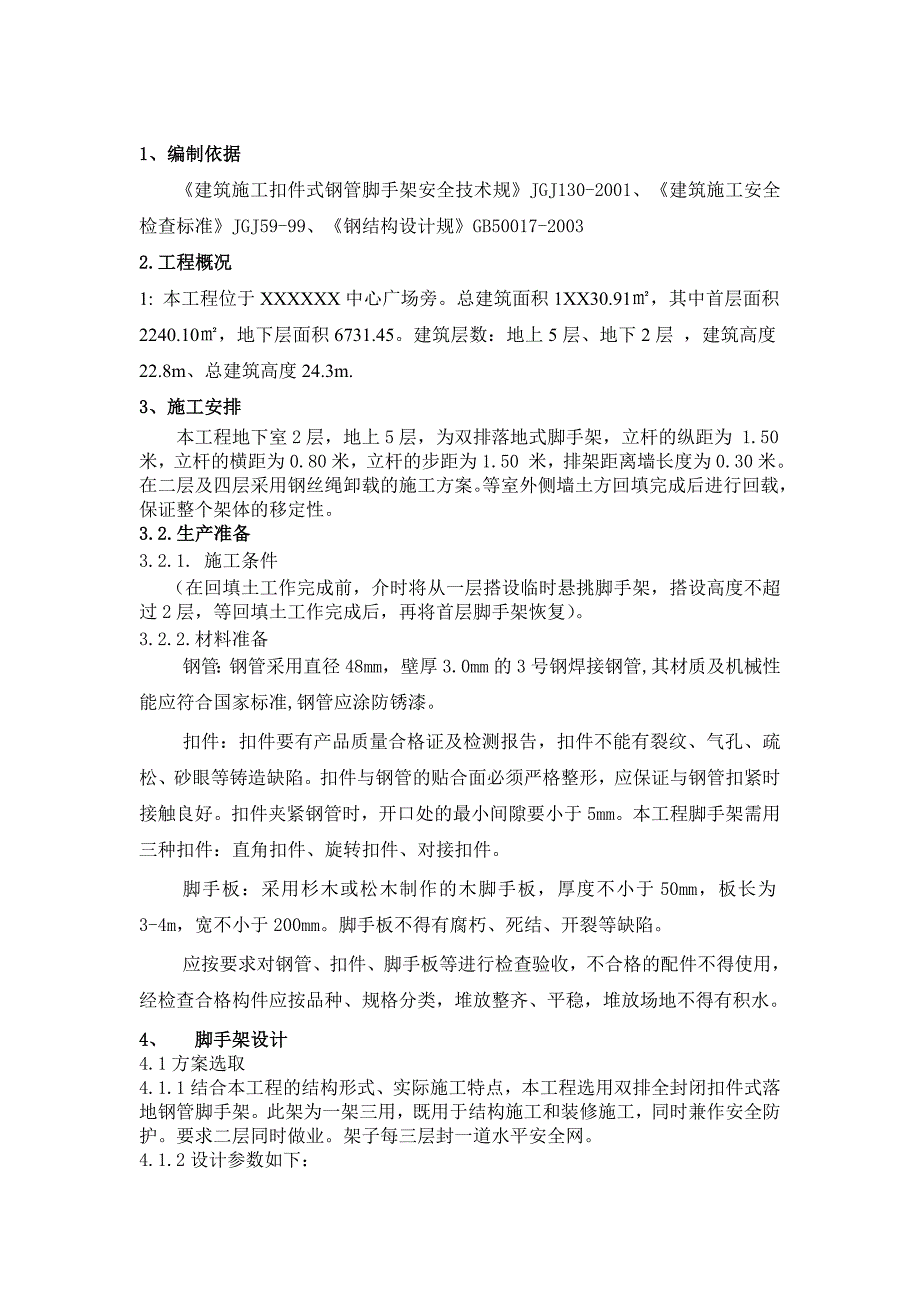 1、编制依据

《建筑施工扣件式钢管脚手架安全技术规》JGJ130-2001、《建筑施工安全检查标准》JGJ59-99、《钢结构设计规》GB50017-2003

2.工程概况

1: 本工程位于 XXXXXX 中心广场旁。总建筑面积 1XX30.91㎡，其中首层面积 2240.10㎡，地下层面积 6731.45。建筑层数：地上 5 层、地下 2 层 ，建筑高度 22.8m、总建筑高度 24.3m.

3、施工安排

本工程地下室 2 层，地上 5 层，为双排落地式脚手架，立杆的纵距为 1.50 米，立杆的横距为 0.80 米，立杆的步距为 1.50 米，排架距离墙长度为 0.30 米。在二层及四层采用钢丝绳卸载的施工方案。等室外侧墙土方回填完成后进行回载，保证整个架体的移定性。

3.2.生产准备

3.2.1. 施工条件

（在回填土工作完成前，介时将从一层搭设临时悬挑脚手架，搭设高度不超过 2 层，等回填土工作完成后，再将首层脚手架恢复）。

3.2.2.材料准备

钢管: 钢管采用直径 48mm，壁厚 3.0mm 的 3 号钢焊接钢管,其材质及机械性能应符合国家标准,钢管应涂防锈漆。

扣件：扣件要有产品质量合格证及检测报告，扣件不能有裂纹、气孔、疏松、砂眼等铸造缺陷。扣件与钢管的贴合面必须严格整形，应保证与钢管扣紧时接触良好。扣件夹紧钢管时，开口处的最小间隙要小于 5mm。本工程脚手架需用三种扣件：直角扣件、旋转扣件、对接扣件。

脚手板：采用杉木或松木制作的木脚手板，厚度不小于 50mm，板长为 3-4m，宽不小于 200mm。脚手板不得有腐朽、死结、开裂等缺陷。

应按要求对钢管、扣件、脚手板等进行检查验收，不合格的配件不得使用，经检查合格构件应按品种、规格分类，堆放整齐、平稳，堆放场地不得有积水。

4、 脚手架设计

4.1 方案选取

4.1.1 结合本工程的结构形式、实际施工特点，本工程选用双排全封闭扣件式落地钢管脚手架。此架为一架三用，既用于结构施工和装修施工，同时兼作安全防护。要求二层同时做业。架子每三层封一道水平安全网。

4.1.2 设计参数如下: